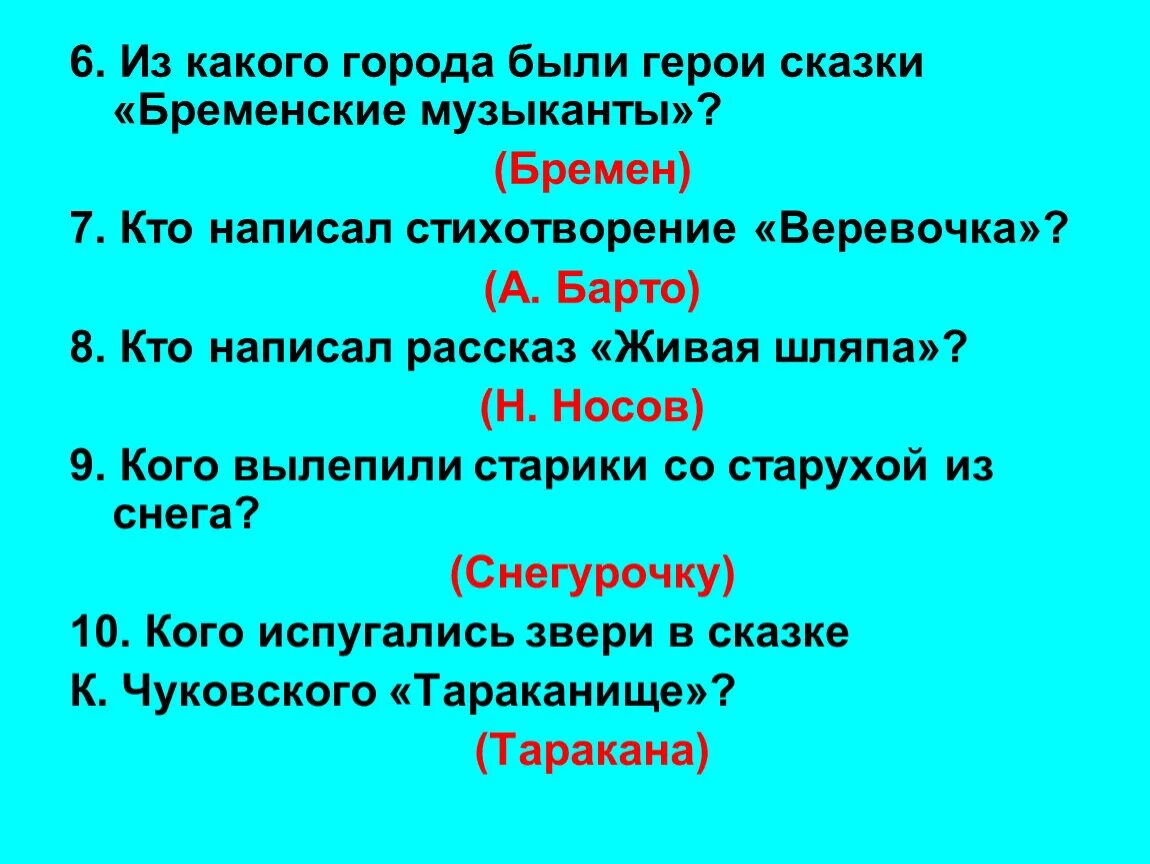 6. Из какого города были герои сказки «Бременские музыканты»?

(Бремен)

7. Кто написал стихотворение «Веревочка»?

(А. Барто)

8. Кто написал рассказ «Живая шляпа»?

(Н. Носов)

9. Кого вылепили старики со старухой из снега?

(Снегурочку)

10. Кого испугались звери в сказке
К. Чуковского «Тараканище»?

(Таракана)